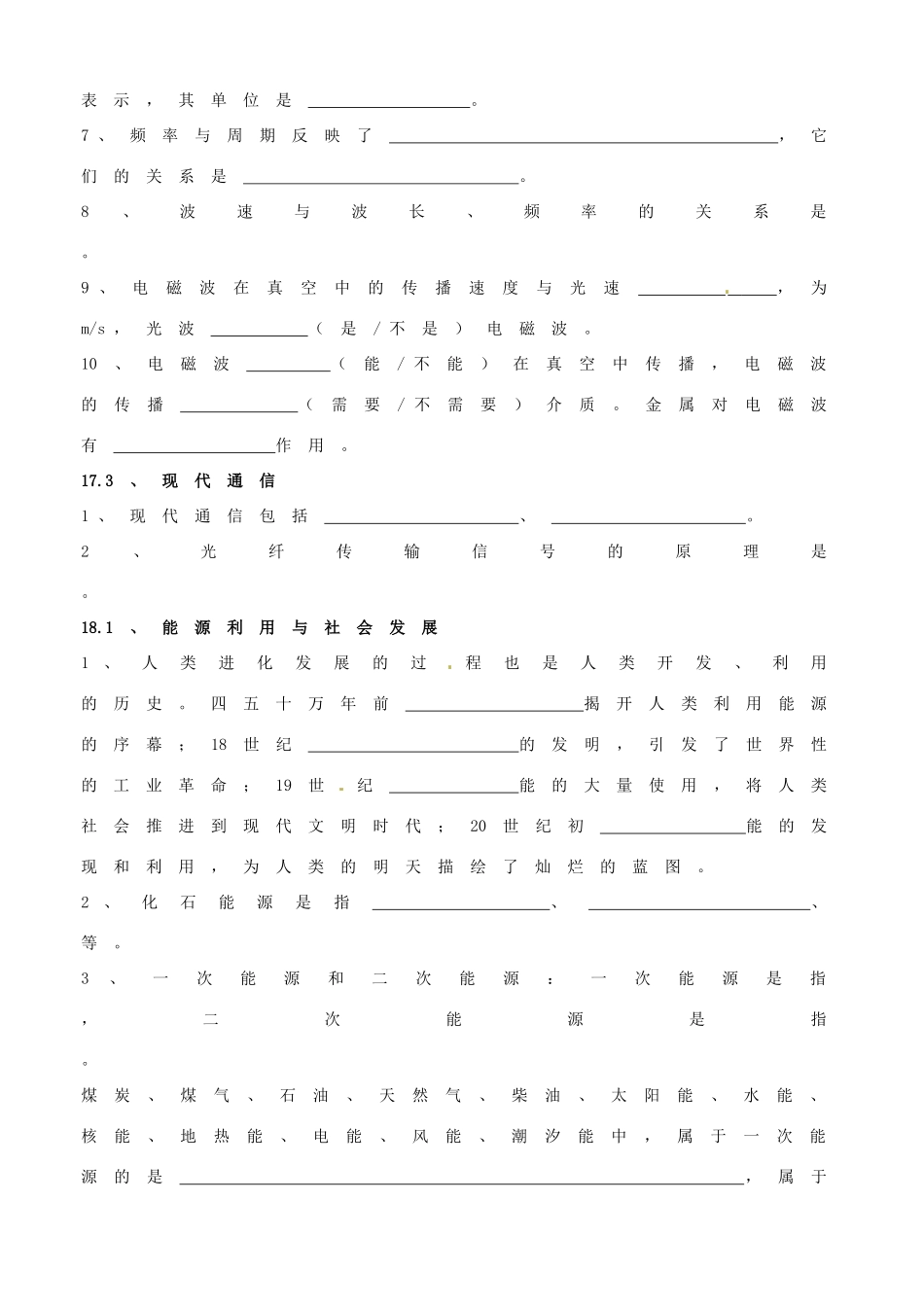 表示，其单位是____。

7、频率与周期反映了____，它们的关系是____。

8、波速与波长、频率的关系是。

9、电磁波在真空中的传播速度与光速____，为m/s，光波____（是/不是）电磁波。

10、电磁波____（能/不能）在真空中传播，电磁波的传播____（需要/不需要）介质。金属对电磁波有____作用。

17.3、现代通信

1、现代通信包括____、____。

2、光纤传输信号的原理是。

18.1、能源利用与社会发展

1、人类进化发展的过程也是人类开发、利用的历史。四五十万年前____揭开人类利用能源的序幕；18世纪____的发明，引发了世界性的工业革命；19世纪____能的大量使用，将人类社会推进到现代文明时代；20世纪初____能的发现和利用，为人类的明天描绘了灿烂的蓝图。

2、化石能源是指____、____、等。

3、一次能源和二次能源：一次能源是指，二次能源是指。

煤炭、煤气、石油、天然气、柴油、太阳能、水能、核能、地热能、电能、风能、潮汐能中，属于一次能源的是____，属于